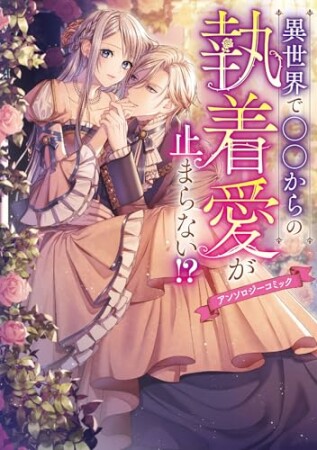 異世界で○○からの執着愛が止まらない!?

アンソロジーコミック